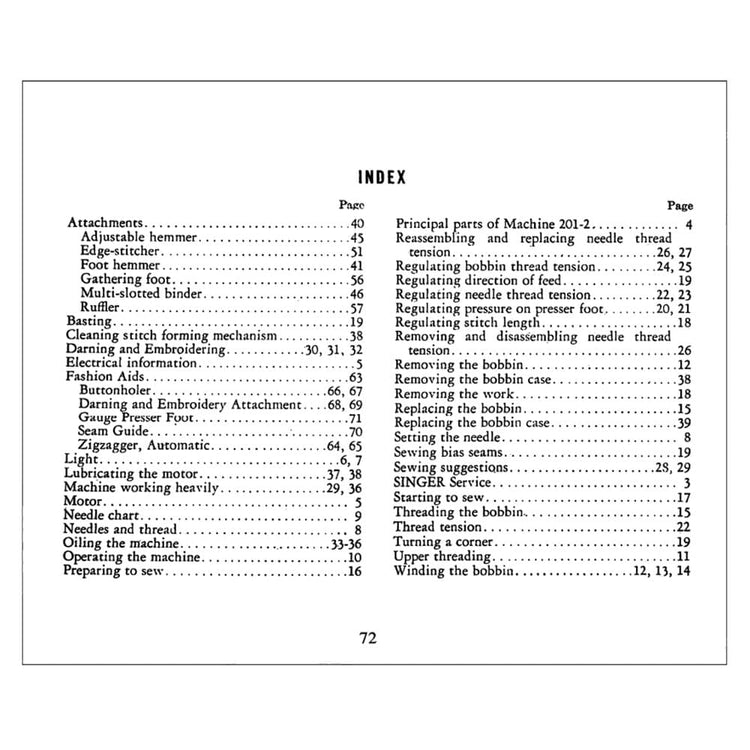 INDEX

Page

Attachments 40
Adjustable hemmer 45
Edge-stitcher 51
Foot hemmer 41
Gathering foot 56
Multi-slotted binder 46
Ruffler 57
Basting 19
Cleaning stitch forming mechanism 38
Darning and Embroidering 30, 31, 32
Electrical information 5
Fashion Aids 63
Buttonholer 66, 67
Darning and Embroidery Attachment 68, 69
Gauge Presser Foot 71
Seam Guide 70
Zigzagger, Automatic 64, 65
Light 6, 7
Lubricating the motor 37, 38
Machine working heavily 29, 36
Motor 5
Needle chart 9
Needles and thread 8
Oiling the machine 33-36
Operating the machine 10
Preparing to sew 16

Page

Principal parts of Machine 201-2 4
Reassembling and replacing needle thread tension 26, 27
Regulating bobbin thread tension 24, 25
Regulating direction of feed 19
Regulating needle thread tension 22, 23
Regulating pressure on presser foot 20, 21
Regulating stitch length 18
Removing and disassembling needle thread tension 26
Removing the bobbin 12
Removing the bobbin case 38
Removing the work 18
Replacing the bobbin 15
Replacing the bobbin case 39
Setting the needle 8
Sewing bias seams 19
Sewing suggestions 28, 29
SINGER Service 3
Starting to sew 17
Threading the bobbin 15
Thread tension 22
Turning a corner 19
Upper threading 11
Winding the bobbin 12, 13, 14

72